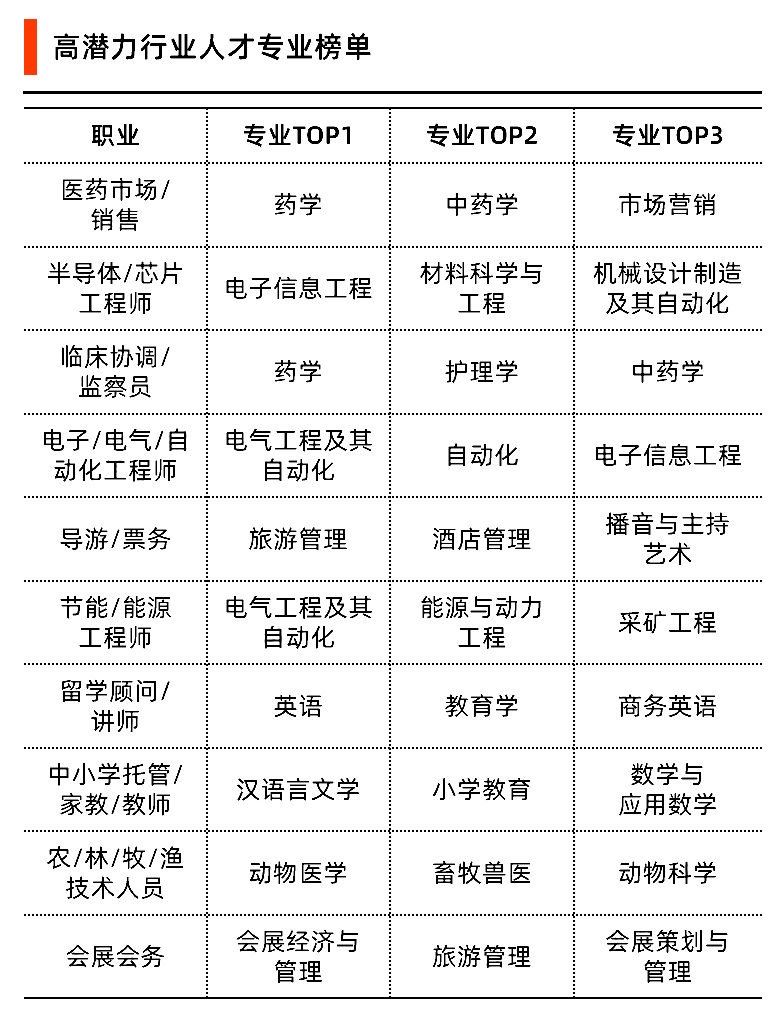 高潜力行业人才专业榜单

| 职业 | 专业TOP1 | 专业TOP2 | 专业TOP3 |
|---|---|---|---|
| 医药市场/销售 | 药学 | 中药学 | 市场营销 |
| 半导体/芯片工程师 | 电子信息工程 | 材料科学与工程 | 机械设计制造及其自动化 |
| 临床协调/监察员 | 药学 | 护理学 | 中药学 |
| 电子/电气/自动化工程师 | 电气工程及其自动化 | 自动化 | 电子信息工程 |
| 导游/票务 | 旅游管理 | 酒店管理 | 播音与主持艺术 |
| 节能/能源工程师 | 电气工程及其自动化 | 能源与动力工程 | 采矿工程 |
| 留学顾问/讲师 | 英语 | 教育学 | 商务英语 |
| 中小学托管/家教/教师 | 汉语言文学 | 小学教育 | 数学与应用数学 |
| 农/林/牧/渔技术人员 | 动物医学 | 畜牧兽医 | 动物科学 |
| 会展会务 | 会展经济与管理 | 旅游管理 | 会展策划与管理 |